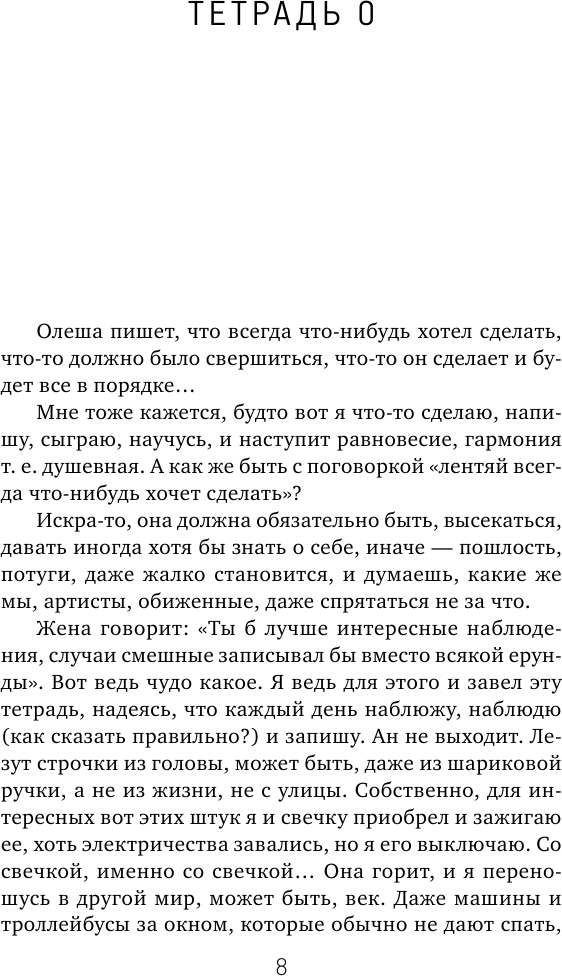 ТЕТРАДЬ 0

Олеша пишет, что всегда что-нибудь хотел сделать, что-то должно было свершиться, что-то он сделает и будет все в порядке…

Мне тоже кажется, будто вот я что-то сделаю, напишу, сыграю, научусь, и наступит равновесие, гармония т. е. душевная. А как же быть с поговоркой «лентяй всегда что-нибудь хочет сделать»?

Искра-то, она должна обязательно быть, высекаться, давать иногда хотя бы знать о себе, иначе — пошлость, потуги, даже жалко становится, и думаешь, какие же мы, артисты, обиженные, даже спрятаться не за что.

Жена говорит: «Ты б лучше интересные наблюдения, случаи смешные записывал бы вместо всякой ерунды». Вот ведь чудо какое. Я ведь для этого и завел эту тетрадь, надеясь, что каждый день наблюжу, наблюдю (как сказать правильно?) и запишу. Ан не выходит. Лезут строчки из головы, может быть, даже из шариковой ручки, а не из жизни, не с улицы. Собственно, для интересных вот этих штук я и свечку приобрел и зажигаю ее, хоть электричества завались, но я его выключаю. Со свечкой, именно со свечкой… Она горит, и я переношусь в другой мир, может быть, век. Даже машины и троллейбусы за окном, которые обычно не дают спать,

8